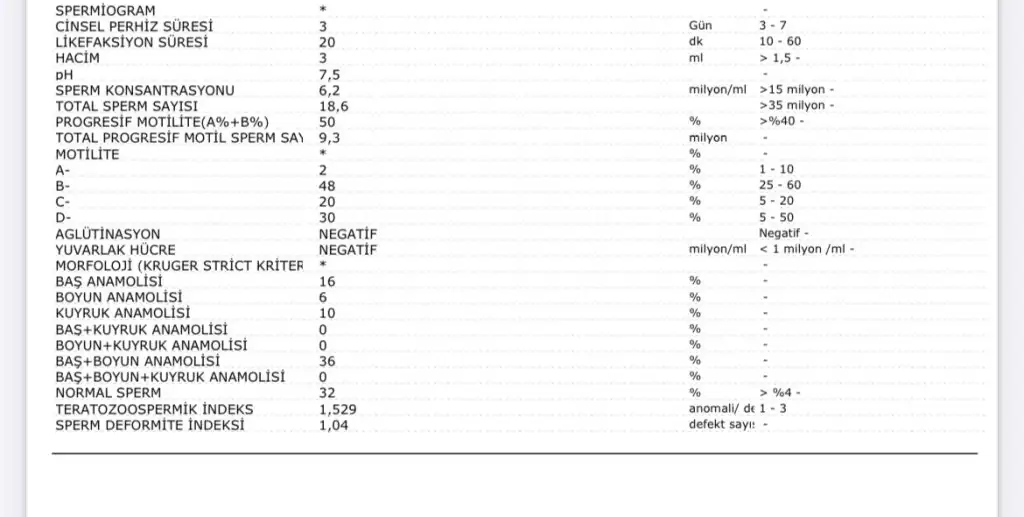 | | | | |
|---|---|---|---|
| SPERMİOGRAM | * | | - |
| CİNSEL PERHİZ SÜRESİ | 3 | Gün | 3 - 7 |
| LİKEFAKSİYON SÜRESİ | 20 | dk | 10 - 60 |
| HACİM | 3 | ml | > 1,5 - |
| pH | 7,5 | | - |
| SPERM KONSANTRASYONU | 6,2 | milyon/ml | >15 milyon - |
| TOTAL SPERM SAYISI | 18,6 | | >35 milyon - |
| PROGRESİF MOTİLİTE(A%+B%) | 50 | % | >%40 - |
| TOTAL PROGRESİF MOTİL SPERM SAY | 9,3 | milyon | - |
| MOTİLİTE | * | % | - |
| A- | 2 | % | 1 - 10 |
| B- | 48 | % | 25 - 60 |
| C- | 20 | % | 5 - 20 |
| D- | 30 | % | 5 - 50 |
| AGLÜTİNASYON | NEGATİF | | Negatif - |
| YUVARLAK HÜCRE | NEGATİF | milyon/ml | < 1 milyon /ml - |
| MORFOLOJİ (KRUGER STRİCT KRİTER | * | | - |
| BAŞ ANAMOLİSİ | 16 | % | - |
| BOYUN ANAMOLİSİ | 6 | % | - |
| KUYRUK ANAMOLİSİ | 10 | % | - |
| BAŞ+KUYRUK ANAMOLİSİ | 0 | % | - |
| BOYUN+KUYRUK ANAMOLİSİ | 0 | % | - |
| BAŞ+BOYUN ANAMOLİSİ | 36 | % | - |
| BAŞ+BOYUN+KUYRUK ANAMOLİSİ | 0 | % | - |
| NORMAL SPERM | 32 | % | > %4 - |
| TERATOZOOSPERMİK İNDEKS | 1,529 | anomali/ de | 1 - 3 |
| SPERM DEFORMİTE İNDEKSİ | 1,04 | defekt sayı: | - |